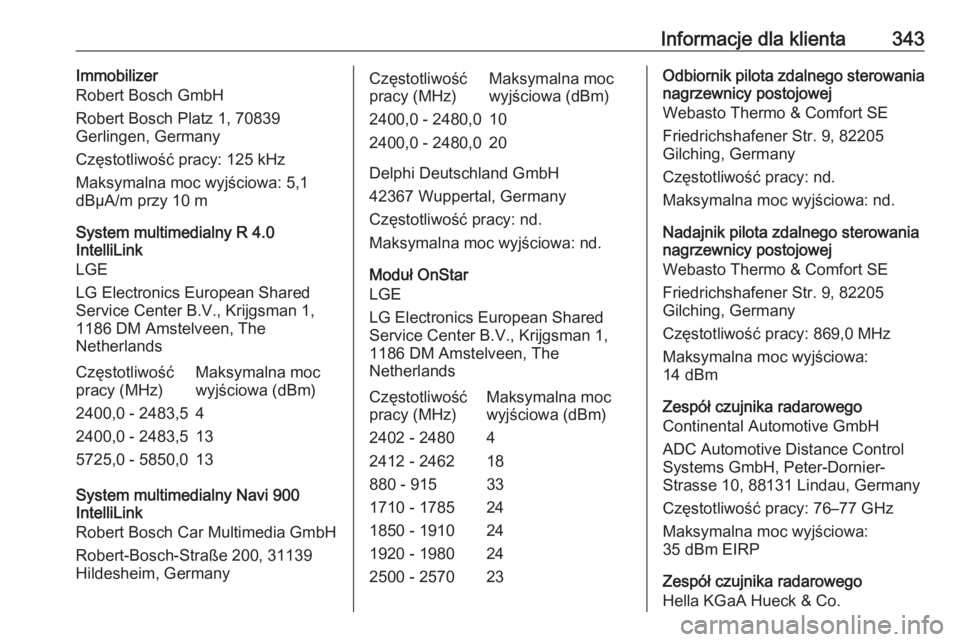 Informacje dla klienta 343

Immobilizer
Robert Bosch GmbH

Robert Bosch Platz 1, 70839 Gerlingen, Germany

Częstotliwość pracy: 125 kHz

Maksymalna moc wyjściowa: 5,1 dBµA/m przy 10 m

System multimedialny R 4.0 IntelliLink
LGE

LG Electronics European Shared Service Center B.V., Krijgsman 1, 1186 DM Amstelveen, The Netherlands

| Częstotliwość pracy (MHz) | Maksymalna moc wyjściowa (dBm) |
|---|---|
| 2400,0 - 2483,5 | 4 |
| 2400,0 - 2483,5 | 13 |
| 5725,0 - 5850,0 | 13 |

System multimedialny Navi 900 IntelliLink
Robert Bosch Car Multimedia GmbH

Robert-Bosch-Straße 200, 31139 Hildesheim, Germany

| Częstotliwość pracy (MHz) | Maksymalna moc wyjściowa (dBm) |
|---|---|
| 2400,0 - 2480,0 | 10 |
| 2400,0 - 2480,0 | 20 |

Delphi Deutschland GmbH

42367 Wuppertal, Germany

Częstotliwość pracy: nd.

Maksymalna moc wyjściowa: nd.

Moduł OnStar
LGE

LG Electronics European Shared Service Center B.V., Krijgsman 1, 1186 DM Amstelveen, The Netherlands

| Częstotliwość pracy (MHz) | Maksymalna moc wyjściowa (dBm) |
|---|---|
| 2402 - 2480 | 4 |
| 2412 - 2462 | 18 |
| 880 - 915 | 33 |
| 1710 - 1785 | 24 |
| 1850 - 1910 | 24 |
| 1920 - 1980 | 24 |
| 2500 - 2570 | 23 |

Odbiornik pilota zdalnego sterowania nagrzewnicy postojowej
Webasto Thermo & Comfort SE

Friedrichshafener Str. 9, 82205 Gilching, Germany

Częstotliwość pracy: nd.

Maksymalna moc wyjściowa: nd.

Nadajnik pilota zdalnego sterowania nagrzewnicy postojowej
Webasto Thermo & Comfort SE

Friedrichshafener Str. 9, 82205 Gilching, Germany

Częstotliwość pracy: 869,0 MHz

Maksymalna moc wyjściowa: 14 dBm

Zespół czujnika radarowego
Continental Automotive GmbH

ADC Automotive Distance Control Systems GmbH, Peter-Dornier-Strasse 10, 88131 Lindau, Germany

Częstotliwość pracy: 76–77 GHz

Maksymalna moc wyjściowa: 35 dBm EIRP

Zespół czujnika radarowego
Hella KGaA Hueck & Co.

carmanualsonline.info